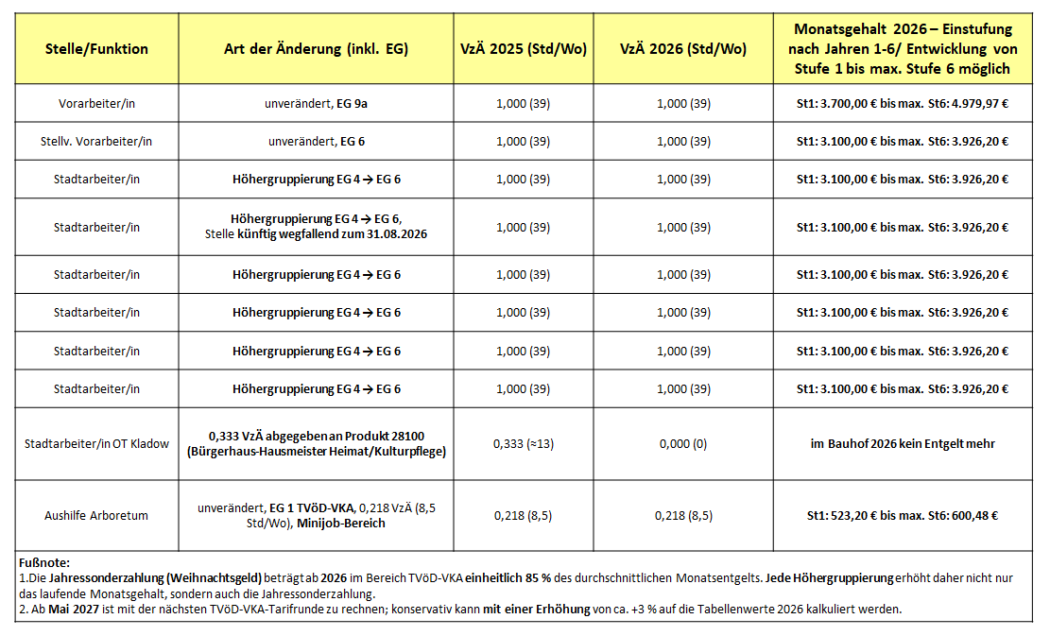 | Stelle/Funktion | Art der Änderung (inkl. EG) | VzÄ 2025 (Std/Wo) | VzÄ 2026 (Std/Wo) | Monatsgehalt 2026 – Einstufung nach Jahren 1-6/ Entwicklung von Stufe 1 bis max. Stufe 6 möglich |
|---|---|---|---|---|
| Vorarbeiter/in | unverändert, EG 9a | 1,000 (39) | 1,000 (39) | St1: 3.700,00 € bis max. St6: 4.979,97 € |
| Stellv. Vorarbeiter/in | unverändert, EG 6 | 1,000 (39) | 1,000 (39) | St1: 3.100,00 € bis max. St6: 3.926,20 € |
| Stadtarbeiter/in | Höhergruppierung EG 4 → EG 6 | 1,000 (39) | 1,000 (39) | St1: 3.100,00 € bis max. St6: 3.926,20 € |
| Stadtarbeiter/in | Höhergruppierung EG 4 → EG 6, Stelle künftig wegfallend zum 31.08.2026 | 1,000 (39) | 1,000 (39) | St1: 3.100,00 € bis max. St6: 3.926,20 € |
| Stadtarbeiter/in | Höhergruppierung EG 4 → EG 6 | 1,000 (39) | 1,000 (39) | St1: 3.100,00 € bis max. St6: 3.926,20 € |
| Stadtarbeiter/in | Höhergruppierung EG 4 → EG 6 | 1,000 (39) | 1,000 (39) | St1: 3.100,00 € bis max. St6: 3.926,20 € |
| Stadtarbeiter/in | Höhergruppierung EG 4 → EG 6 | 1,000 (39) | 1,000 (39) | St1: 3.100,00 € bis max. St6: 3.926,20 € |
| Stadtarbeiter/in | Höhergruppierung EG 4 → EG 6 | 1,000 (39) | 1,000 (39) | St1: 3.100,00 € bis max. St6: 3.926,20 € |
| Stadtarbeiter/in OT Kladow | 0,333 VzÄ abgegeben an Produkt 28100 (Bürgerhaus-Hausmeister Heimat/Kulturpflege) | 0,333 (≈13) | 0,000 (0) | im Bauhof 2026 kein Entgelt mehr |
| Aushilfe Arboretum | unverändert, EG 1 TVöD-VKA, 0,218 VzÄ (8,5 Std/Wo), Minijob-Bereich | 0,218 (8,5) | 0,218 (8,5) | St1: 523,20 € bis max. St6: 600,48 € |

Fußnote:
1.Die Jahressonderzahlung (Weihnachtsgeld) beträgt ab 2026 im Bereich TVöD-VKA einheitlich 85 % des durchschnittlichen Monatsentgelts. Jede Höhergruppierung erhöht daher nicht nur das laufende Monatsgehalt, sondern auch die Jahressonderzahlung.
2. Ab Mai 2027 ist mit der nächsten TVöD-VKA-Tarifrunde zu rechnen; konservativ kann mit einer Erhöhung von ca. +3 % auf die Tabellenwerte 2026 kalkuliert werden.